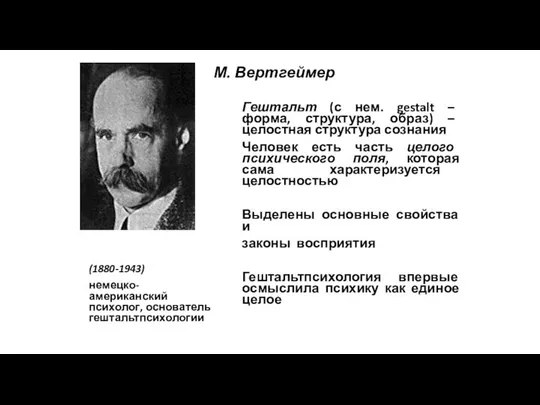 М. Вертгеймер

Гештальт (с нем. gestalt – форма, структура, образ) – целостная структура сознания

Человек есть часть целого психического поля, которая сама характеризуется целостностью

Выделены основные свойства и
законы восприятия

Гештальтпсихология впервые осмыслила психику как единое целое

(1880-1943)
немецко-американский психолог, основатель гештальтпсихологии